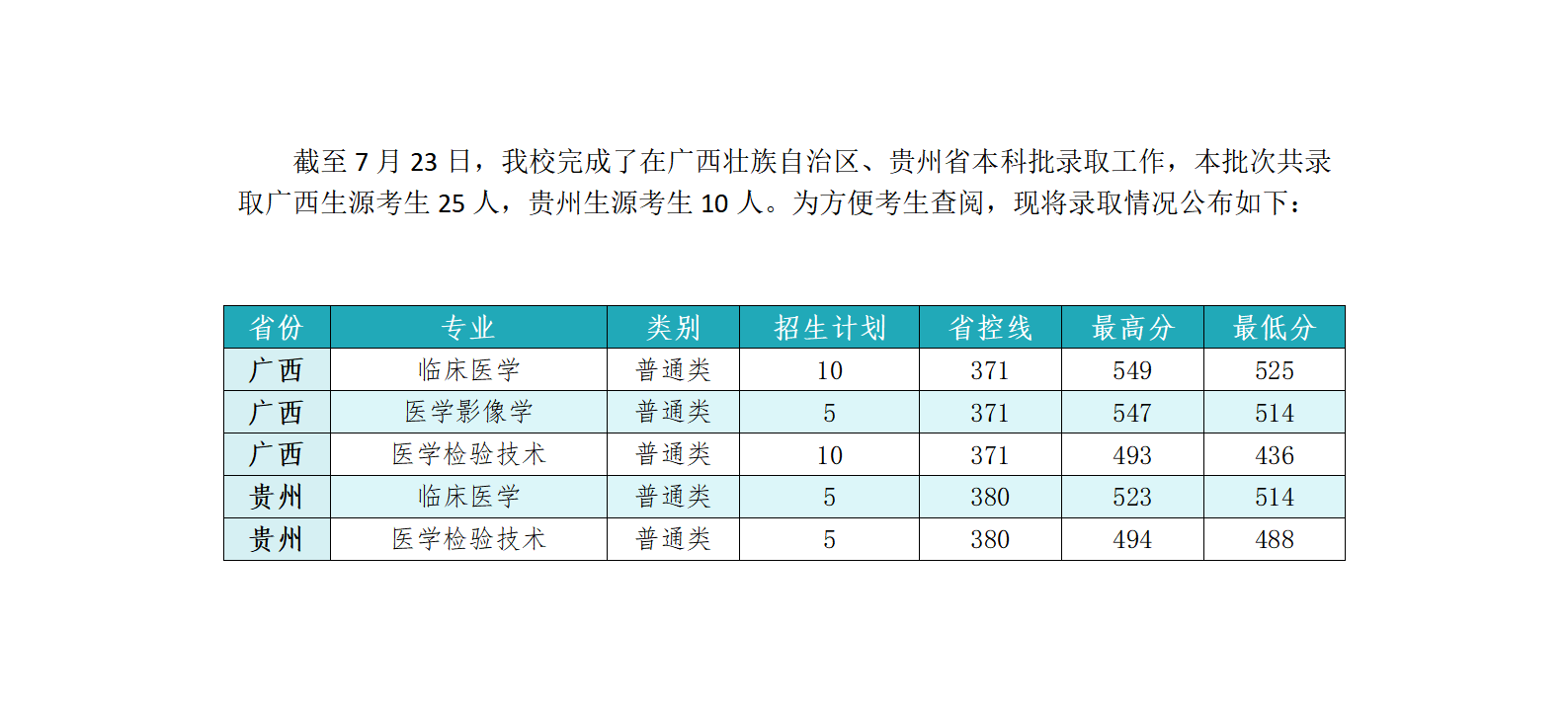 截至 7 月 23 日，我校完成了在广西壮族自治区、贵州省本科批录取工作，本批次共录取广西生源考生 25 人，贵州生源考生 10 人。为方便考生查阅，现将录取情况公布如下：

| 省份 | 专业 | 类别 | 招生计划 | 省控线 | 最高分 | 最低分 |
|---|---|---|---|---|---|---|
| 广西 | 临床医学 | 普通类 | 10 | 371 | 549 | 525 |
| 广西 | 医学影像学 | 普通类 | 5 | 371 | 547 | 514 |
| 广西 | 医学检验技术 | 普通类 | 10 | 371 | 493 | 436 |
| 贵州 | 临床医学 | 普通类 | 5 | 380 | 523 | 514 |
| 贵州 | 医学检验技术 | 普通类 | 5 | 380 | 494 | 488 |